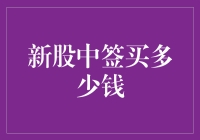 新股中签买多少钱